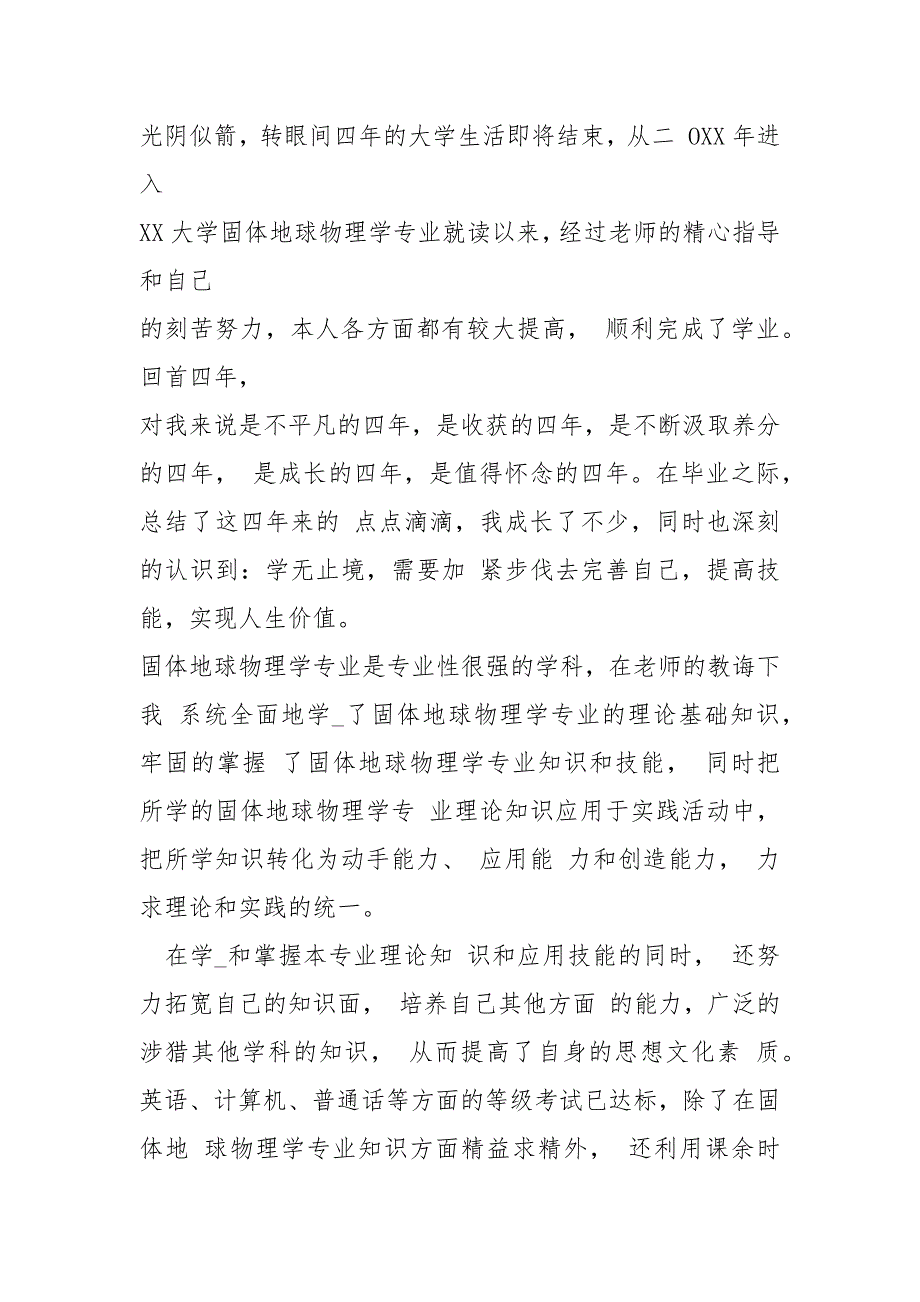 光阴似箭，转眼间四年的大学生活即将结束，从二 OXX 年进入
XX 大学固体地球物理学专业就读以来，经过老师的精心指导和自己
的刻苦努力，本人各方面都有较大提高， 顺利完成了学业。回首四年，
对我来说是不平凡的四年，是收获的四年，是不断汲取养分的四年， 是成长的四年，是值得怀念的四年。在毕业之际，总结了这四年来的 点点滴滴，我成长了不少，同时也深刻的认识到：学无止境，需要加 紧步伐去完善自己，提高技能，实现人生价值。
固体地球物理学专业是专业性很强的学科，在老师的教诲下我 系统全面地学_了固体地球物理学专业的理论基础知识，牢固的掌握 了固体地球物理学专业知识和技能， 同时把所学的固体地球物理学专 业理论知识应用于实践活动中，把所学知识转化为动手能力、 应用能 力和创造能力， 力求理论和实践的统一。
在学_和掌握本专业理论知 识和应用技能的同时， 还努力拓宽自己的知识面， 培养自己其他方面 的能力，广泛的涉猎其他学科的知识， 从而提高了自身的思想文化素 质。英语、计算机、普通话等方面的等级考试已达标，除了在固体地 球物理学专业知识方面精益求精外， 还利用课余时